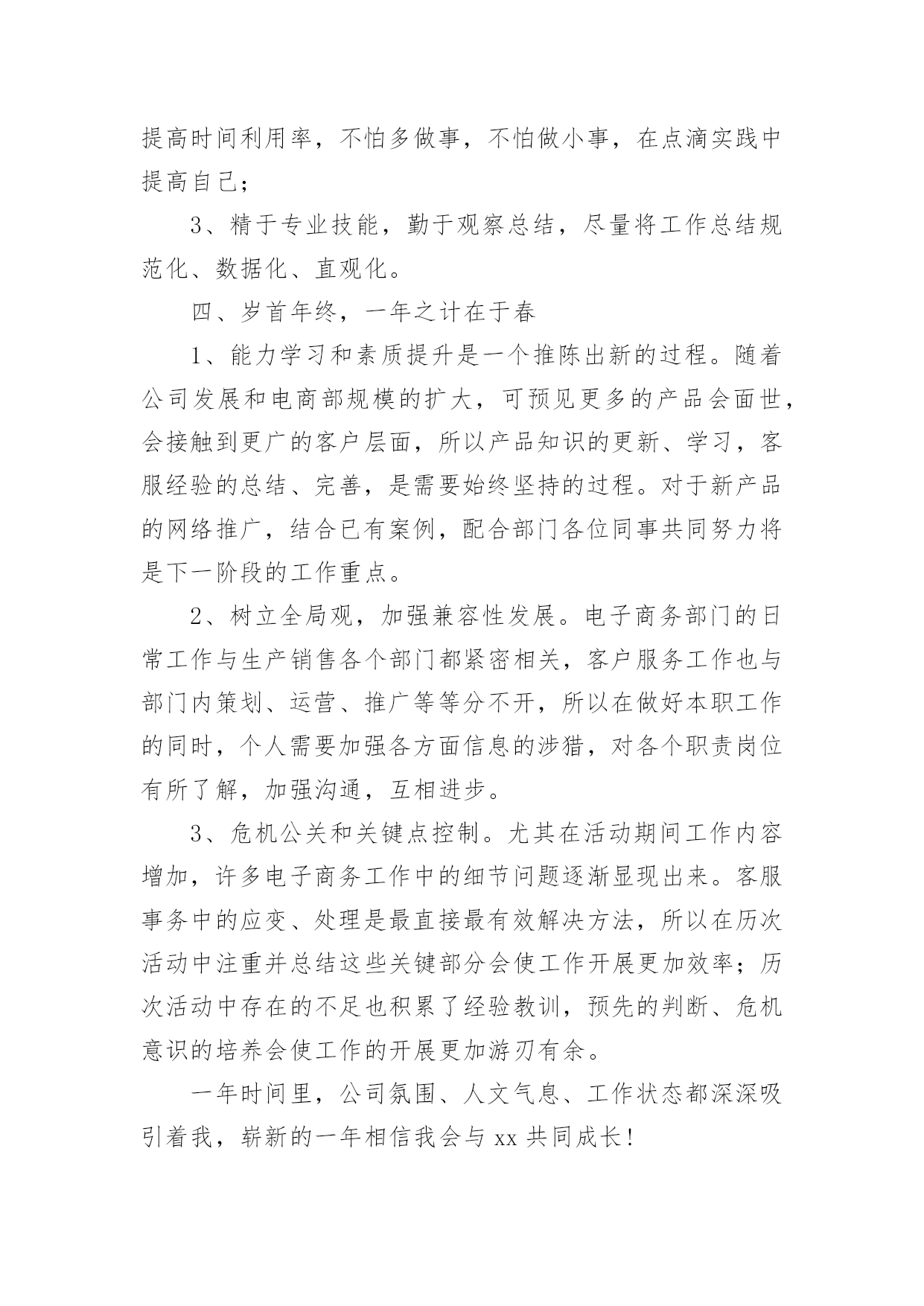 提高时间利用率，不怕多做事，不怕做小事，在点滴实践中提高自己；

3、精于专业技能，勤于观察总结，尽量将工作总结规范化、数据化、直观化。

四、岁首年终，一年之计在于春

1、能力学习和素质提升是一个推陈出新的过程。随着公司发展和电商部规模的扩大，可预见更多的产品会面世，会接触到更广的客户层面，所以产品知识的更新、学习，客服经验的总结、完善，是需要始终坚持的过程。对于新产品的网络推广，结合已有案例，配合部门各位同事共同努力将是下一阶段的工作重点。

2、树立全局观，加强兼容性发展。电子商务部门的日常工作与生产销售各个部门都紧密相关，客户服务工作也与部门内策划、运营、推广等等分不开，所以在做好本职工作的同时，个人需要加强各方面信息的涉猎，对各个职责岗位有所了解，加强沟通，互相进步。

3、危机公关和关键点控制。尤其在活动期间工作内容增加，许多电子商务工作中的细节问题逐渐显现出来。客服事务中的应变、处理是最直接最有效解决方法，所以在历次活动中注重并总结这些关键部分会使工作开展更加效率；历次活动中存在的不足也积累了经验教训，预先的判断、危机意识的培养会使工作的开展更加游刃有余。

一年时间里，公司氛围、人文气息、工作状态都深深吸引着我，崭新的一年相信我会与 xx 共同成长！